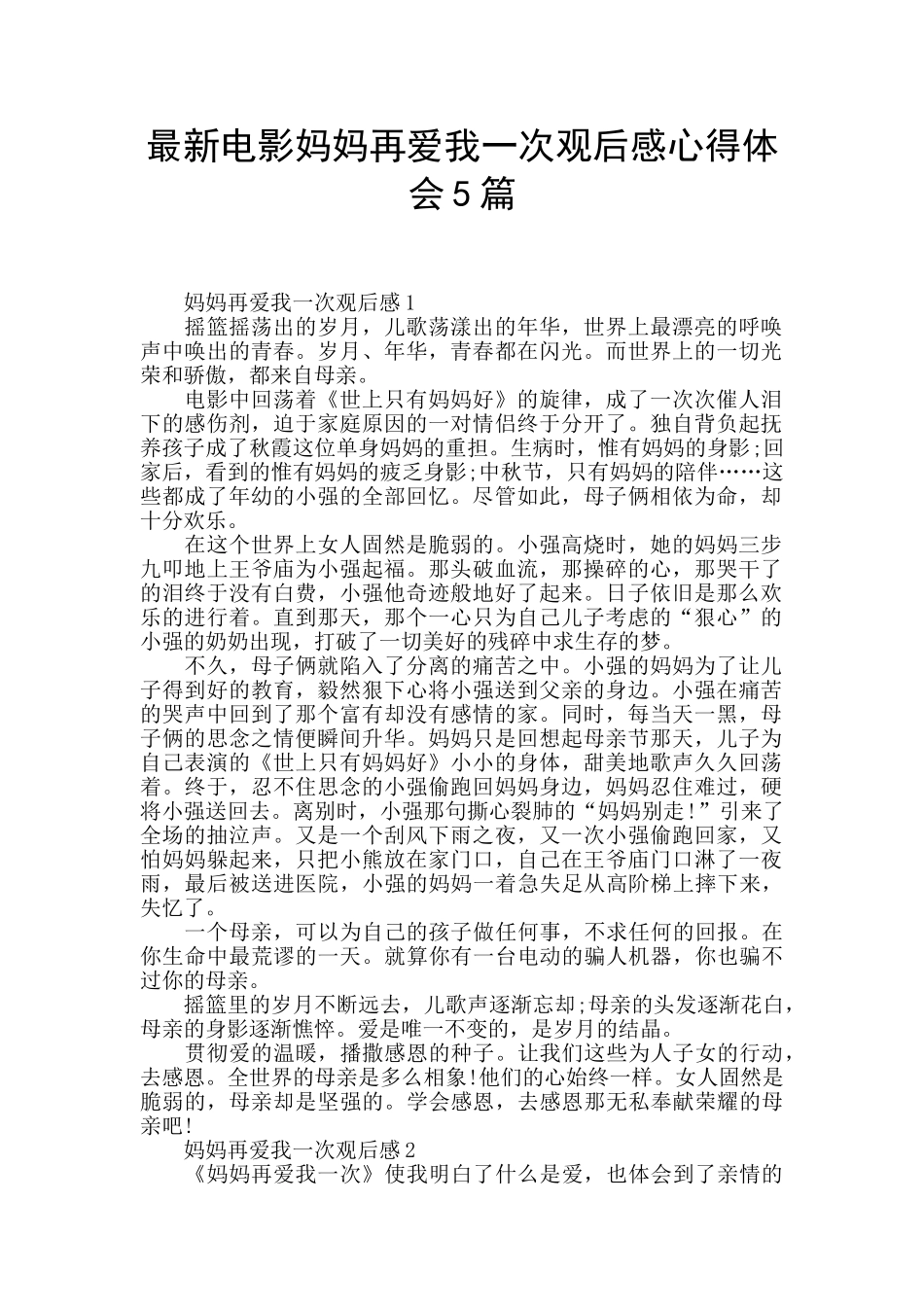 最新电影妈妈再爱我一次观后感心得体会5篇

妈妈再爱我一次观后感1

摇篮摇荡出的岁月，儿歌荡漾出的年华，世界上最漂亮的呼唤声中唤出的青春。岁月、年华，青春都在闪光。而世界上的一切光荣和骄傲，都来自母亲。

电影中回荡着《世上只有妈妈好》的旋律，成了一次次催人泪下的感伤剂，迫于家庭原因的一对情侣终于分开了。独自背负起抚养孩子成了秋霞这位单身妈妈的重担。生病时，惟有妈妈的身影;回家后，看到的惟有妈妈的疲乏身影;中秋节，只有妈妈的陪伴……这些都成了年幼的小强的全部回忆。尽管如此，母子俩相依为命，却十分欢乐。

在这个世界上女人固然是脆弱的。小强高烧时，她的妈妈三步九叩地上王爷庙为小强起福。那头破血流，那操碎的心，那哭干了的泪终于没有白费，小强他奇迹般地好了起来。日子依旧是那么欢乐的进行着。直到那天，那个一心只为自己儿子考虑的“狠心”的小强的奶奶出现，打破了一切美好的残碎中求生存的梦。

不久，母子俩就陷入了分离的痛苦之中。小强的妈妈为了让儿子得到好的教育，毅然狠下心将小强送到父亲的身边。小强在痛苦的哭声中回到了那个富有却没有感情的家。同时，每当天一黑，母子俩的思念之情便瞬间升华。妈妈只是回想起母亲节那天，儿子为自己表演的《世上只有妈妈好》小小的身体，甜美地歌声久久回荡着。终于，忍不住思念的小强偷跑回妈妈身边，妈妈忍住难过，硬将小强送回去。离别时，小强那句撕心裂肺的“妈妈别走!”引来了全场的抽泣声。又是一个刮风下雨之夜，又一次小强偷跑回家，又怕妈妈躲起来，只把小熊放在家门口，自己在王爷庙门口淋了一夜雨，最后被送进医院，小强的妈妈一着急失足从高阶梯上摔下来，失忆了。

一个母亲，可以为自己的孩子做任何事，不求任何的回报。在你生命中最荒谬的一天。就算你有一台电动的骗人机器，你也骗不过你的母亲。

摇篮里的岁月不断远去，儿歌声逐渐忘却;母亲的头发逐渐花白，母亲的身影逐渐憔悴。爱是唯一不变的，是岁月的结晶。

贯彻爱的温暖，播撒感恩的种子。让我们这些为人子女的行动，去感恩。全世界的母亲是多么相象!他们的心始终一样。女人固然是脆弱的，母亲却是坚强的。学会感恩，去感恩那无私奉献荣耀的母亲吧!

妈妈再爱我一次观后感2

《妈妈再爱我一次》使我明白了什么是爱，也体会到了亲情的